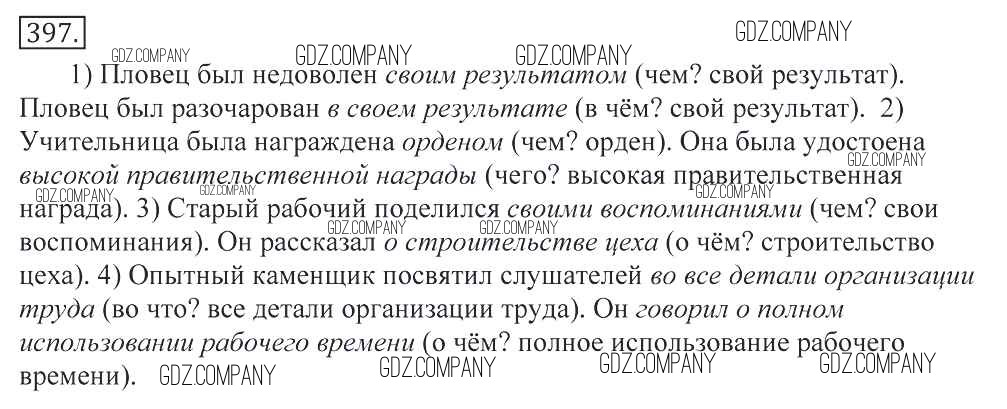 397.

1) Пловец был недоволен своим результатом (чем? свой результат). Пловец был разочарован в своем результате (в чём? свой результат). 2) Учительница была награждена орденом (чем? орден). Она была удостоена высокой правительственной награды (чего? высокая правительственная награда). 3) Старый рабочий поделился своими воспоминаниями (чем? свои воспоминания). Он рассказал о строительстве цеха (о чём? строительство цеха). 4) Опытный каменщик посвятил слушателей во все детали организации труда (во что? все детали организации труда). Он говорил о полном использовании рабочего времени (о чём? полное использование рабочего времени).

GDZ.COMPANY